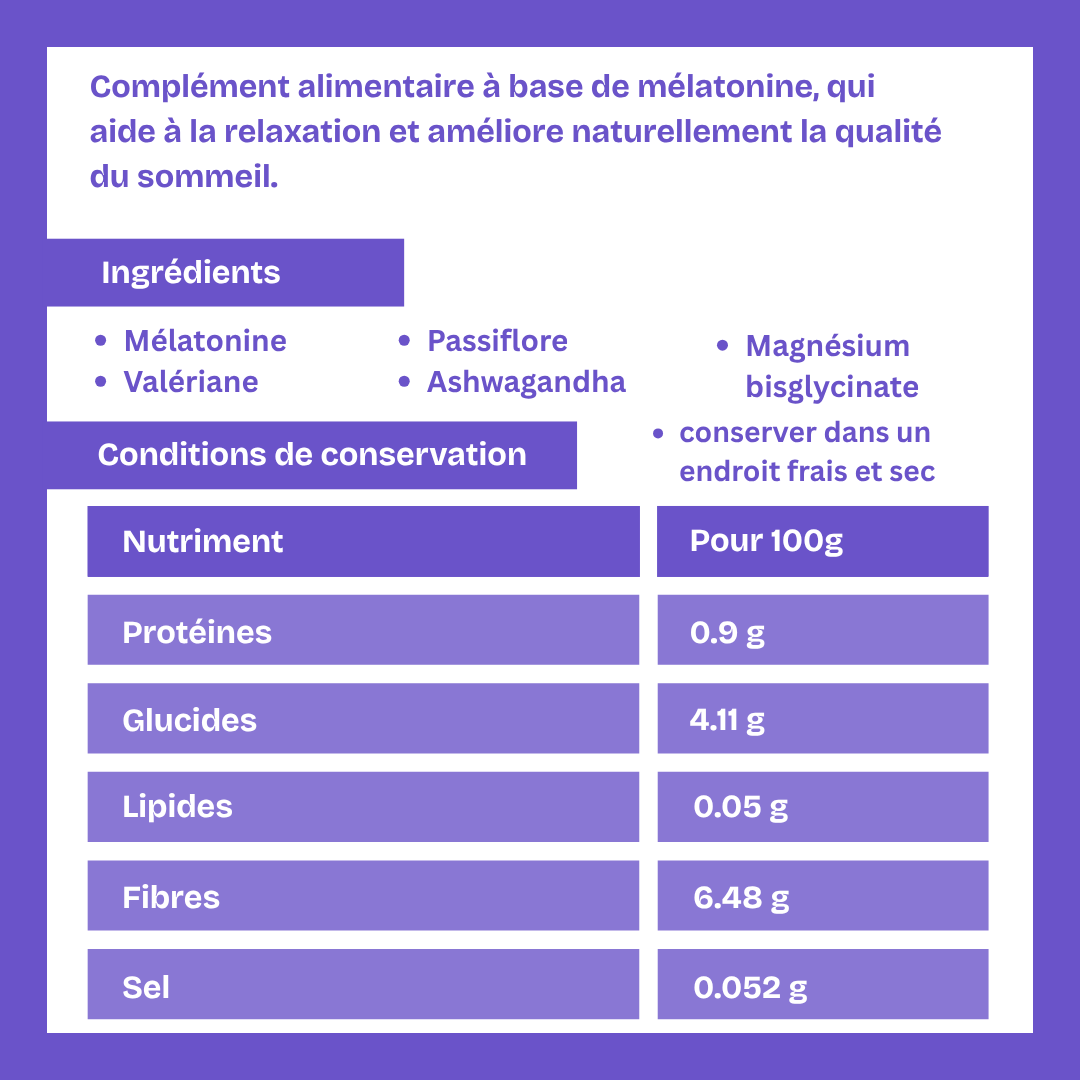 Complément alimentaire à base de mélatonine, qui aide à la relaxation et améliore naturellement la qualité du sommeil.

Ingrédients

- Mélatonine
- Valériane
- Passiflore
- Ashwagandha
- Magnésium bisglycinate

Conditions de conservation

- conserver dans un endroit frais et sec

| Nutriment | Pour 100g |
|---|---|
| Protéines | 0.9 g |
| Glucides | 4.11 g |
| Lipides | 0.05 g |
| Fibres | 6.48 g |
| Sel | 0.052 g |